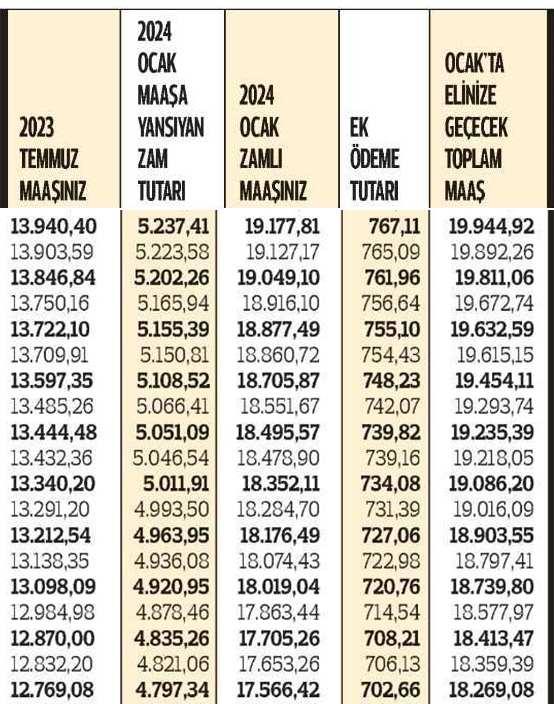 | 2023 TEMMUZ MAAŞINIZ | 2024 OCAK MAAŞA YANSIYAN ZAM TUTARI | 2024 OCAK ZAMLI MAAŞINIZ | EK ÖDEME TUTARI | OCAK'TA ELİNİZE GEÇECEK TOPLAM MAAŞ |
|---|---|---|---|---|
| 13.940,40 | 5.237,41 | 19.177,81 | 767,11 | 19.944,92 |
| 13.903,59 | 5.223,58 | 19.127,17 | 765,09 | 19.892,26 |
| 13.846,84 | 5.202,26 | 19.049,10 | 761,96 | 19.811,06 |
| 13.750,16 | 5.165,94 | 18.916,10 | 756,64 | 19.672,74 |
| 13.722,10 | 5.155,39 | 18.877,49 | 755,10 | 19.632,59 |
| 13.709,91 | 5.150,81 | 18.860,72 | 754,43 | 19.615,15 |
| 13.597,35 | 5.108,52 | 18.705,87 | 748,23 | 19.454,11 |
| 13.485,26 | 5.066,41 | 18.551,67 | 742,07 | 19.293,74 |
| 13.444,48 | 5.051,09 | 18.495,57 | 739,82 | 19.235,39 |
| 13.432,36 | 5.046,54 | 18.478,90 | 739,16 | 19.218,05 |
| 13.340,20 | 5.011,91 | 18.352,11 | 734,08 | 19.086,20 |
| 13.291,20 | 4.993,50 | 18.284,70 | 731,39 | 19.016,09 |
| 13.212,54 | 4.963,95 | 18.176,49 | 727,06 | 18.903,55 |
| 13.138,35 | 4.936,08 | 18.074,43 | 722,98 | 18.797,41 |
| 13.098,09 | 4.920,95 | 18.019,04 | 720,76 | 18.739,80 |
| 12.984,98 | 4.878,46 | 17.863,44 | 714,54 | 18.577,97 |
| 12.870,00 | 4.835,26 | 17.705,26 | 708,21 | 18.413,47 |
| 12.832,20 | 4.821,06 | 17.653,26 | 706,13 | 18.359,39 |
| 12.769,08 | 4.797,34 | 17.566,42 | 702,66 | 18.269,08 |